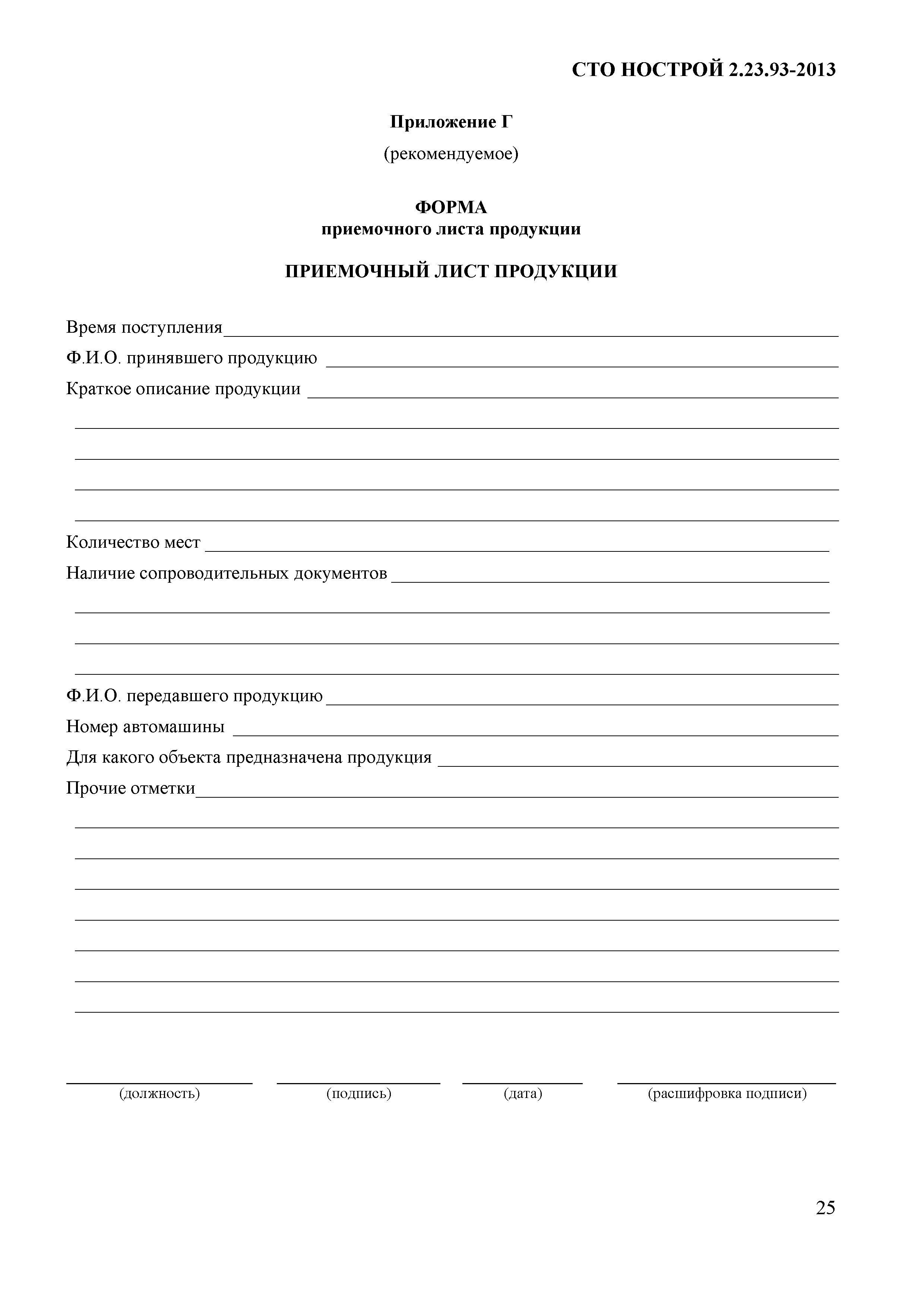 СТО НОСТРОЙ 2.23.93-2013

Приложение Г
(рекомендуемое)

ФОРМА
приемочного листа продукции

ПРИЕМОЧНЫЙ ЛИСТ ПРОДУКЦИИ

Время поступления

Ф.И.О. принявшего продукцию

Краткое описание продукции

Количество мест

Наличие сопроводительных документов

Ф.И.О. передавшего продукцию

Номер автомашины

Для какого объекта предназначена продукция

Прочие отметки

(должность) (подпись) (дата) (расшифровка подписи)

25